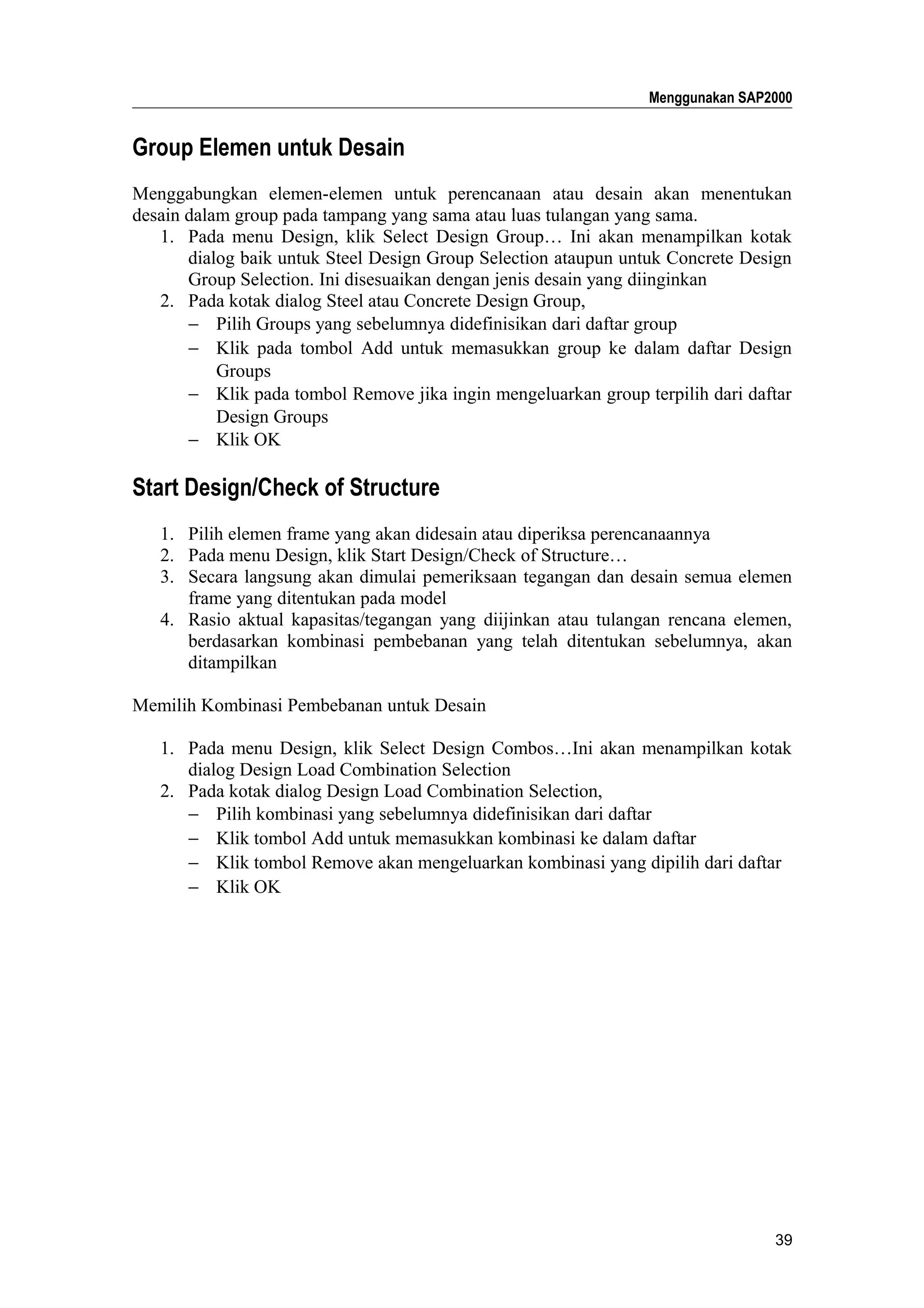 Menggunakan SAP2000

Group Elemen untuk Desain

Menggabungkan elemen-elemen untuk perencanaan atau desain akan menentukan desain dalam group pada tampang yang sama atau luas tulangan yang sama.

1. Pada menu Design, klik Select Design Group… Ini akan menampilkan kotak dialog baik untuk Steel Design Group Selection ataupun untuk Concrete Design Group Selection. Ini disesuaikan dengan jenis desain yang diinginkan
2. Pada kotak dialog Steel atau Concrete Design Group,
– Pilih Groups yang sebelumnya didefinisikan dari daftar group
– Klik pada tombol Add untuk memasukkan group ke dalam daftar Design Groups
– Klik pada tombol Remove jika ingin mengeluarkan group terpilih dari daftar Design Groups
– Klik OK

Start Design/Check of Structure

1. Pilih elemen frame yang akan didesain atau diperiksa perencanaannya
2. Pada menu Design, klik Start Design/Check of Structure…
3. Secara langsung akan dimulai pemeriksaan tegangan dan desain semua elemen frame yang ditentukan pada model
4. Rasio aktual kapasitas/tegangan yang diijinkan atau tulangan rencana elemen, berdasarkan kombinasi pembebanan yang telah ditentukan sebelumnya, akan ditampilkan

Memilih Kombinasi Pembebanan untuk Desain

1. Pada menu Design, klik Select Design Combos…Ini akan menampilkan kotak dialog Design Load Combination Selection
2. Pada kotak dialog Design Load Combination Selection,
– Pilih kombinasi yang sebelumnya didefinisikan dari daftar
– Klik tombol Add untuk memasukkan kombinasi ke dalam daftar
– Klik tombol Remove akan mengeluarkan kombinasi yang dipilih dari daftar
– Klik OK

39